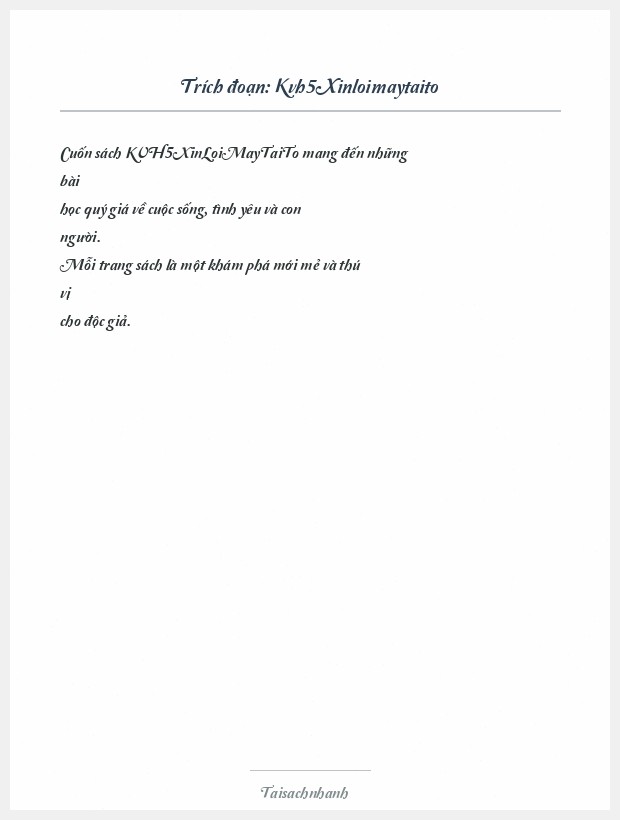 Trích đoạn: Kvh5Xinloimaytaito

Cuốn sách KVH5XinLoiMayTaiTo mang đến những bài học quý giá về cuộc sống, tình yêu và con người.
Mỗi trang sách là một khám phá mới mẻ và thú vị cho độc giả.

Taisachnhanh